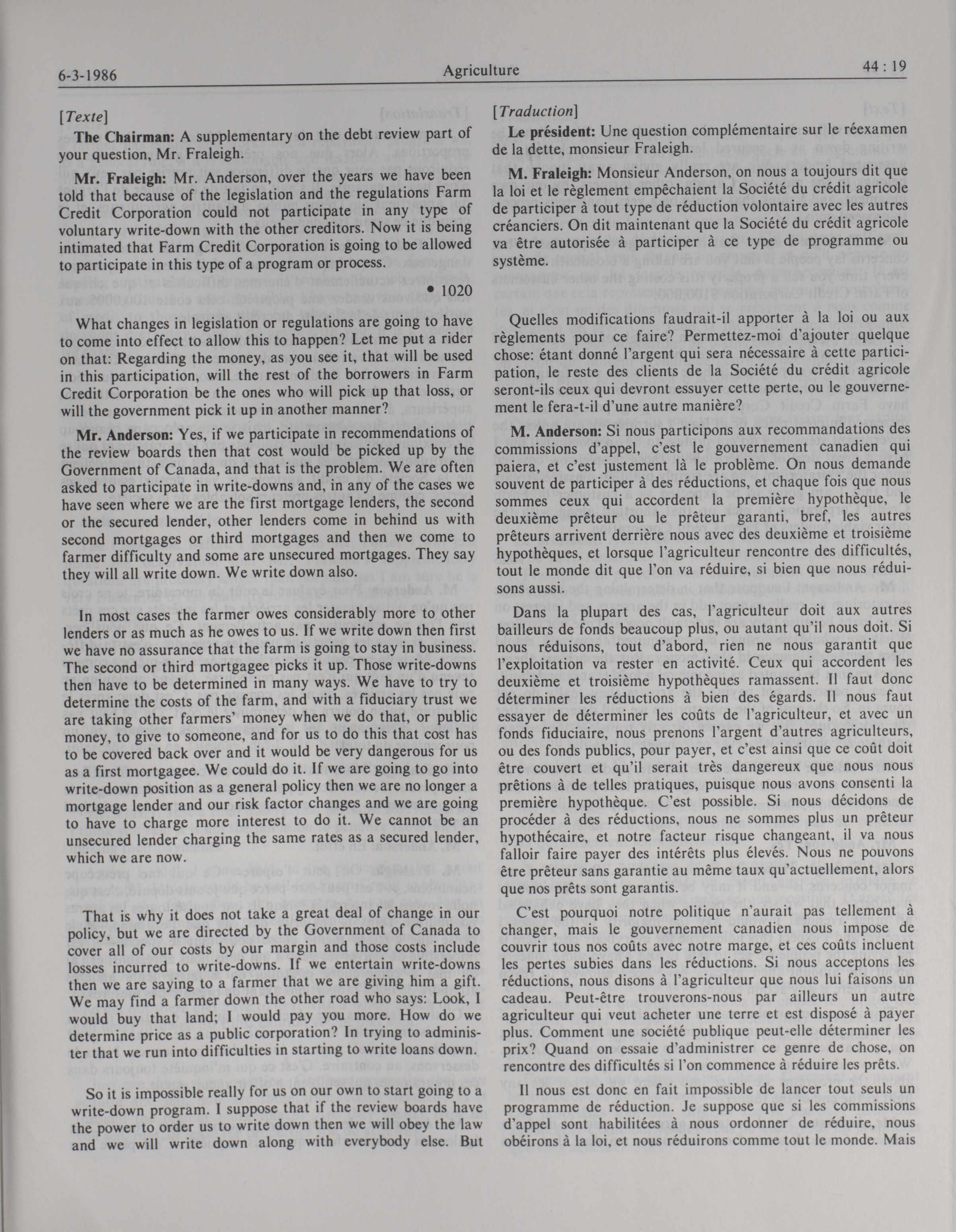 6-3-1986 Agriculture 44 : 19

[Texte]

The Chairman: A supplementary on the debt review part of your question, Mr. Fraleigh.

Mr. Fraleigh: Mr. Anderson, over the years we have been told that because of the legislation and the regulations Farm Credit Corporation could not participate in any type of voluntary write-down with the other creditors. Now it is being intimated that Farm Credit Corporation is going to be allowed to participate in this type of a program or process.

• 1020

What changes in legislation or regulations are going to have to come into effect to allow this to happen? Let me put a rider on that: Regarding the money, as you see it, that will be used in this participation, will the rest of the borrowers in Farm Credit Corporation be the ones who will pick up that loss, or will the government pick it up in another manner?

Mr. Anderson: Yes, if we participate in recommendations of the review boards then that cost would be picked up by the Government of Canada, and that is the problem. We are often asked to participate in write-downs and, in any of the cases we have seen where we are the first mortgage lenders, the second or the secured lender, other lenders come in behind us with second mortgages or third mortgages and then we come to farmer difficulty and some are unsecured mortgages. They say they will all write down. We write down also.

In most cases the farmer owes considerably more to other lenders or as much as he owes to us. If we write down then first we have no assurance that the farm is going to stay in business. The second or third mortgagee picks it up. Those write-downs then have to be determined in many ways. We have to try to determine the costs of the farm, and with a fiduciary trust we are taking other farmers' money when we do that, or public money, to give to someone, and for us to do this that cost has to be covered back over and it would be very dangerous for us as a first mortgagee. We could do it. If we are going to go into write-down position as a general policy then we are no longer a mortgage lender and our risk factor changes and we are going to have to charge more interest to do it. We cannot be an unsecured lender charging the same rates as a secured lender, which we are now.

That is why it does not take a great deal of change in our policy, but we are directed by the Government of Canada to cover all of our costs by our margin and those costs include losses incurred to write-downs. If we entertain write-downs then we are saying to a farmer that we are giving him a gift. We may find a farmer down the other road who says: Look, I would buy that land; I would pay you more. How do we determine price as a public corporation? In trying to administer that we run into difficulties in starting to write loans down.

So it is impossible really for us on our own to start going to a write-down program. I suppose that if the review boards have the power to order us to write down then we will obey the law and we will write down along with everybody else. But

[Traduction]

Le président: Une question complémentaire sur le réexamen de la dette, monsieur Fraleigh.

M. Fraleigh: Monsieur Anderson, on nous a toujours dit que la loi et le règlement empêchaient la Société du crédit agricole de participer à tout type de réduction volontaire avec les autres créanciers. On dit maintenant que la Société du crédit agricole va être autorisée à participer à ce type de programme ou système.

Quelles modifications faudrait-il apporter à la loi ou aux règlements pour ce faire? Permettez-moi d'ajouter quelque chose: étant donné l'argent qui sera nécessaire à cette participation, le reste des clients de la Société du crédit agricole seront-ils ceux qui devront essuyer cette perte, ou le gouvernement le fera-t-il d'une autre manière?

M. Anderson: Si nous participons aux recommandations des commissions d'appel, c'est le gouvernement canadien qui paiera, et c'est justement là le problème. On nous demande souvent de participer à des réductions, et chaque fois que nous sommes ceux qui accordent la première hypothèque, le deuxième prêteur ou le prêteur garanti, bref, les autres prêteurs arrivent derrière nous avec des deuxième et troisième hypothèques, et lorsque l'agriculteur rencontre des difficultés, tout le monde dit que l'on va réduire, si bien que nous réduisons aussi.

Dans la plupart des cas, l'agriculteur doit aux autres bailleurs de fonds beaucoup plus, ou autant qu'il nous doit. Si nous réduisons, tout d'abord, rien ne nous garantit que l'exploitation va rester en activité. Ceux qui accordent les deuxième et troisième hypothèques ramassent. Il faut donc déterminer les réductions à bien des égards. Il nous faut essayer de déterminer les coûts de l'agriculteur, et avec un fonds fiduciaire, nous prenons l'argent d'autres agriculteurs, ou des fonds publics, pour payer, et c'est ainsi que ce coût doit être couvert et qu'il serait très dangereux que nous nous prêtions à de telles pratiques, puisque nous avons consenti la première hypothèque. C'est possible. Si nous décidons de procéder à des réductions, nous ne sommes plus un prêteur hypothécaire, et notre facteur risque changeant, il va nous falloir faire payer des intérêts plus élevés. Nous ne pouvons être prêteur sans garantie au même taux qu'actuellement, alors que nos prêts sont garantis.

C'est pourquoi notre politique n'aurait pas tellement à changer, mais le gouvernement canadien nous impose de couvrir tous nos coûts avec notre marge, et ces coûts incluent les pertes subies dans les réductions. Si nous acceptons les réductions, nous disons à l'agriculteur que nous lui faisons un cadeau. Peut-être trouverons-nous par ailleurs un autre agriculteur qui veut acheter une terre et est disposé à payer plus. Comment une société publique peut-elle déterminer les prix? Quand on essaie d'administrer ce genre de chose, on rencontre des difficultés si l'on commence à réduire les prêts.

Il nous est donc en fait impossible de lancer tout seuls un programme de réduction. Je suppose que si les commissions d'appel sont habilitées à nous ordonner de réduire, nous obéirons à la loi, et nous réduirons comme tout le monde. Mais